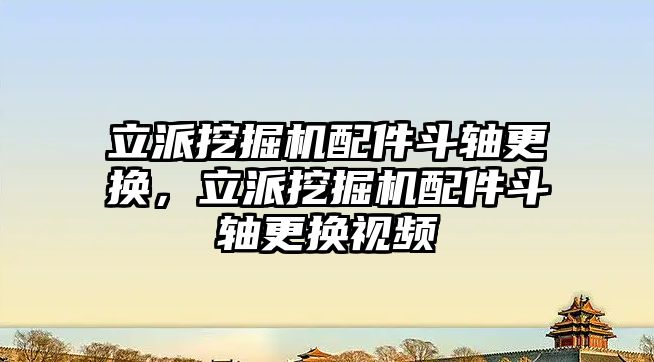 立派挖掘机配件斗轴更换，立派挖掘机配件斗轴更换视频